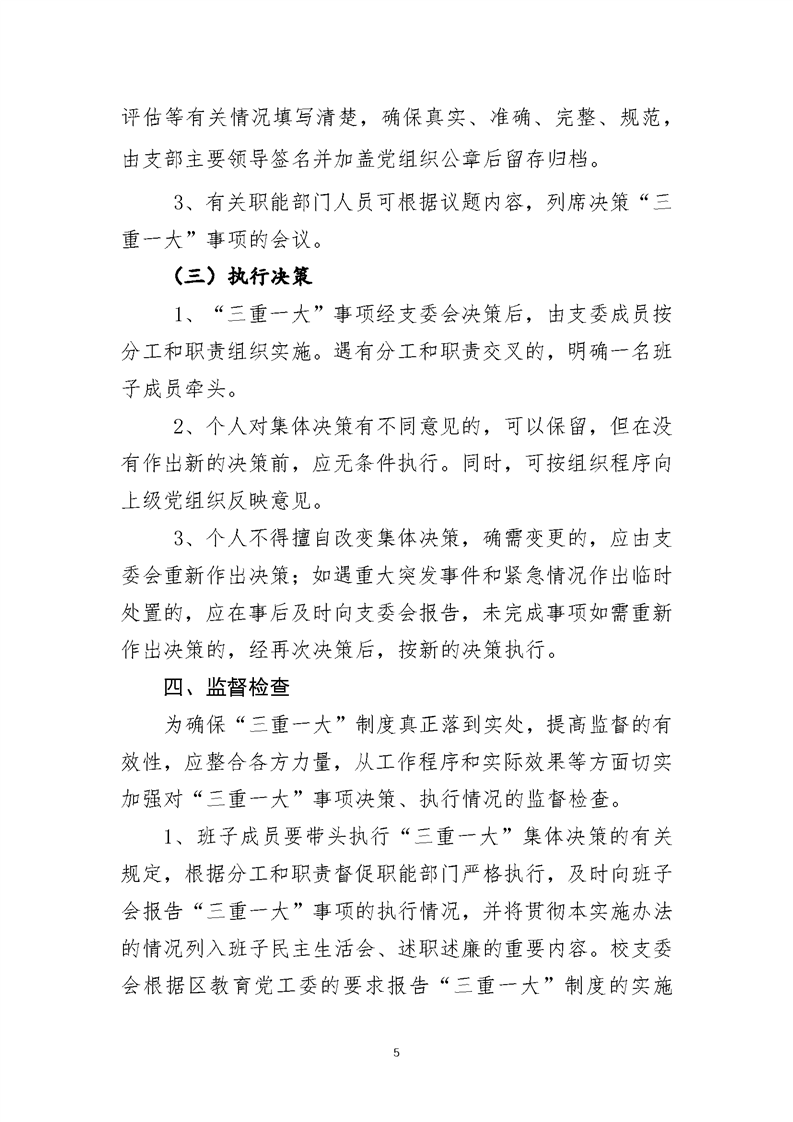 评估等有关情况填写清楚，确保真实、准确、完整、规范，由支部主要领导签名并加盖党组织公章后留存归档。

3、有关职能部门人员可根据议题内容，列席决策“三重一大”事项的会议。

（三）执行决策

1、“三重一大”事项经支委会决策后，由支委成员按分工和职责组织实施。遇有分工和职责交叉的，明确一名班子成员牵头。

2、个人对集体决策有不同意见的，可以保留，但在没有作出新的决策前，应无条件执行。同时，可按组织程序向上级党组织反映意见。

3、个人不得擅自改变集体决策，确需变更的，应由支委会重新作出决策；如遇重大突发事件和紧急情况作出临时处置的，应在事后及时向支委会报告，未完成事项如需重新作出决策的，经再次决策后，按新的决策执行。

四、监督检查

为确保“三重一大”制度真正落到实处，提高监督的有效性，应整合各方力量，从工作程序和实际效果等方面切实加强对“三重一大”事项决策、执行情况的监督检查。

1、班子成员要带头执行“三重一大”集体决策的有关规定，根据分工和职责督促职能部门严格执行，及时向班子会报告“三重一大”事项的执行情况，并将贯彻本实施办法的情况列入班子民主生活会、述职述廉的重要内容。校支委会根据区教育党工委的要求报告“三重一大”制度的实施

5